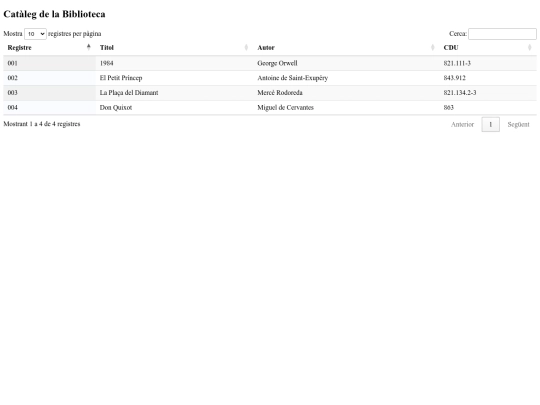 Catàleg de la Biblioteca

Mostra 10 registres per pàgina

Cerca:

| Registre | Títol | Autor | CDU |
|---|---|---|---|
| 001 | 1984 | George Orwell | 821.111-3 |
| 002 | El Petit Príncep | Antoine de Saint-Exupéry | 843.912 |
| 003 | La Plaça del Diamant | Mercè Rodoreda | 821.134.2-3 |
| 004 | Don Quixot | Miguel de Cervantes | 863 |

Mostrant 1 a 4 de 4 registres

Anterior 1 Següent